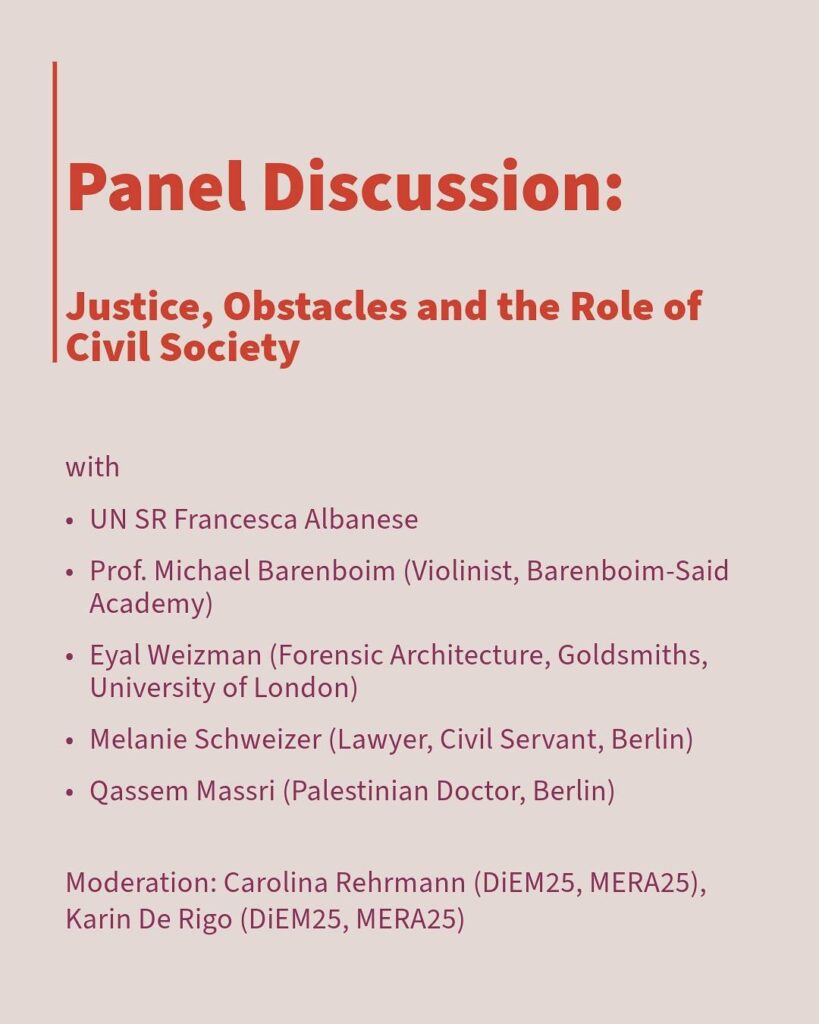 Panel Discussion:

Justice, Obstacles and the Role of Civil Society

with

• UN SR Francesca Albanese
• Prof. Michael Barenboim (Violinist, Barenboim-Said Academy)
• Eyal Weizman (Forensic Architecture, Goldsmiths, University of London)
• Melanie Schweizer (Lawyer, Civil Servant, Berlin)
• Qassem Massri (Palestinian Doctor, Berlin)

Moderation: Carolina Rehrmann (DiEM25, MERA25), Karin De Rigo (DiEM25, MERA25)